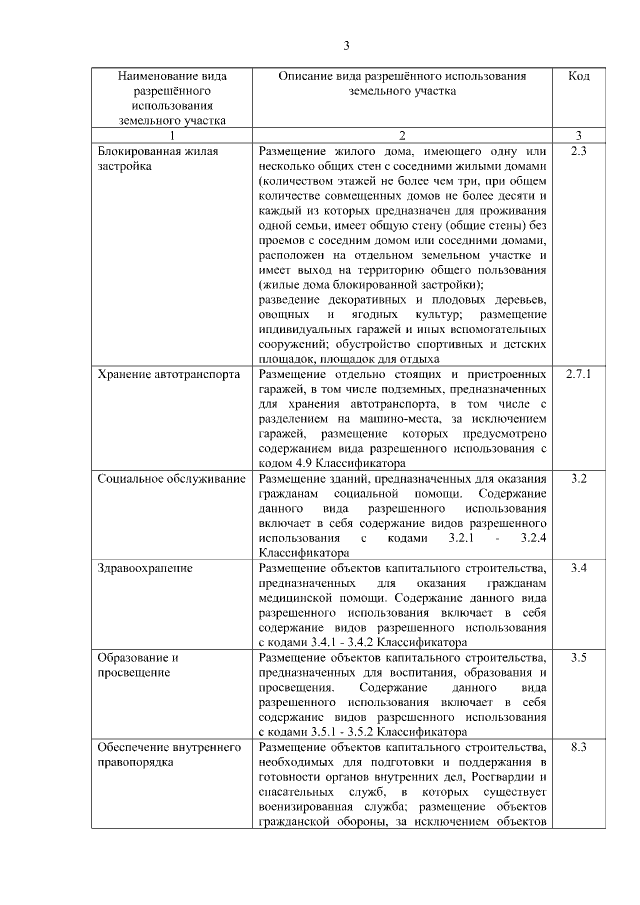 3

| Наименование вида разрешённого использования земельного участка | Описание вида разрешённого использования земельного участка | Код |
|---|---|---|
| 1 | 2 | 3 |
| Блокированная жилая застройка | Размещение жилого дома, имеющего одну или несколько общих стен с соседними жилыми домами (количеством этажей не более чем три, при общем количестве совмещенных домов не более десяти и каждый из которых предназначен для проживания одной семьи, имеет общую стену (общие стены) без проемов с соседним домом или соседними домами, расположен на отдельном земельном участке и имеет выход на территорию общего пользования (жилые дома блокированной застройки); разведение декоративных и плодовых деревьев, овощных и ягодных культур; размещение индивидуальных гаражей и иных вспомогательных сооружений; обустройство спортивных и детских площадок, площадок для отдыха | 2.3 |
| Хранение автотранспорта | Размещение отдельно стоящих и пристроенных гаражей, в том числе подземных, предназначенных для хранения автотранспорта, в том числе с разделением на машино-места, за исключением гаражей, размещение которых предусмотрено содержанием вида разрешенного использования с кодом 4.9 Классификатора | 2.7.1 |
| Социальное обслуживание | Размещение зданий, предназначенных для оказания гражданам социальной помощи. Содержание данного вида разрешенного использования включает в себя содержание видов разрешенного использования с кодами 3.2.1 - 3.2.4 Классификатора | 3.2 |
| Здравоохранение | Размещение объектов капитального строительства, предназначенных для оказания гражданам медицинской помощи. Содержание данного вида разрешенного использования включает в себя содержание видов разрешенного использования с кодами 3.4.1 - 3.4.2 Классификатора | 3.4 |
| Образование и просвещение | Размещение объектов капитального строительства, предназначенных для воспитания, образования и просвещения. Содержание данного вида разрешенного использования включает в себя содержание видов разрешенного использования с кодами 3.5.1 - 3.5.2 Классификатора | 3.5 |
| Обеспечение внутреннего правопорядка | Размещение объектов капитального строительства, необходимых для подготовки и поддержания в готовности органов внутренних дел, Росгвардии и спасательных служб, в которых существует военизированная служба; размещение объектов гражданской обороны, за исключением объектов | 8.3 |